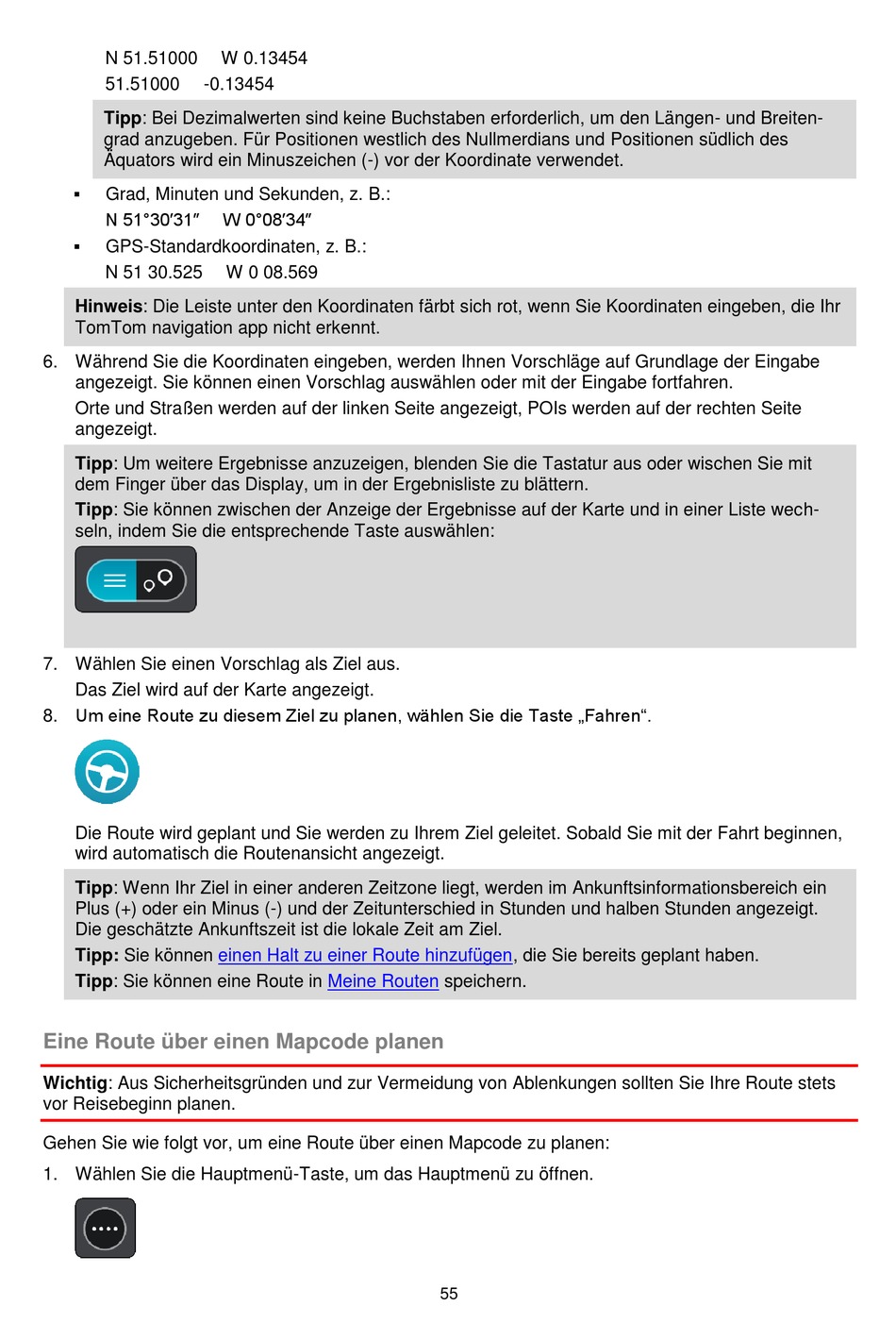 N 51.51000  W 0.13454

51.51000  -0.13454

**Tipp**: Bei Dezimalwerten sind keine Buchstaben erforderlich, um den Längen- und Breitengrad anzugeben. Für Positionen westlich des Nullmerdians und Positionen südlich des Äquators wird ein Minuszeichen (-) vor der Koordinate verwendet.

▪ Grad, Minuten und Sekunden, z. B.:
N 51°30′31″  W 0°08′34″

▪ GPS-Standardkoordinaten, z. B.:
N 51 30.525  W 0 08.569

**Hinweis**: Die Leiste unter den Koordinaten färbt sich rot, wenn Sie Koordinaten eingeben, die Ihr TomTom navigation app nicht erkennt.

6. Während Sie die Koordinaten eingeben, werden Ihnen Vorschläge auf Grundlage der Eingabe angezeigt. Sie können einen Vorschlag auswählen oder mit der Eingabe fortfahren.

Orte und Straßen werden auf der linken Seite angezeigt, POIs werden auf der rechten Seite angezeigt.

**Tipp**: Um weitere Ergebnisse anzuzeigen, blenden Sie die Tastatur aus oder wischen Sie mit dem Finger über das Display, um in der Ergebnisliste zu blättern.

**Tipp**: Sie können zwischen der Anzeige der Ergebnisse auf der Karte und in einer Liste wechseln, indem Sie die entsprechende Taste auswählen:

7. Wählen Sie einen Vorschlag als Ziel aus.

Das Ziel wird auf der Karte angezeigt.

8. Um eine Route zu diesem Ziel zu planen, wählen Sie die Taste „Fahren“.

Die Route wird geplant und Sie werden zu Ihrem Ziel geleitet. Sobald Sie mit der Fahrt beginnen, wird automatisch die Routenansicht angezeigt.

**Tipp**: Wenn Ihr Ziel in einer anderen Zeitzone liegt, werden im Ankunftsinformationsbereich ein Plus (+) oder ein Minus (-) und der Zeitunterschied in Stunden und halben Stunden angezeigt. Die geschätzte Ankunftszeit ist die lokale Zeit am Ziel.

**Tipp:** Sie können einen Halt zu einer Route hinzufügen, die Sie bereits geplant haben.

**Tipp**: Sie können eine Route in Meine Routen speichern.

Eine Route über einen Mapcode planen

**Wichtig**: Aus Sicherheitsgründen und zur Vermeidung von Ablenkungen sollten Sie Ihre Route stets vor Reisebeginn planen.

Gehen Sie wie folgt vor, um eine Route über einen Mapcode zu planen:

1. Wählen Sie die Hauptmenü-Taste, um das Hauptmenü zu öffnen.

55